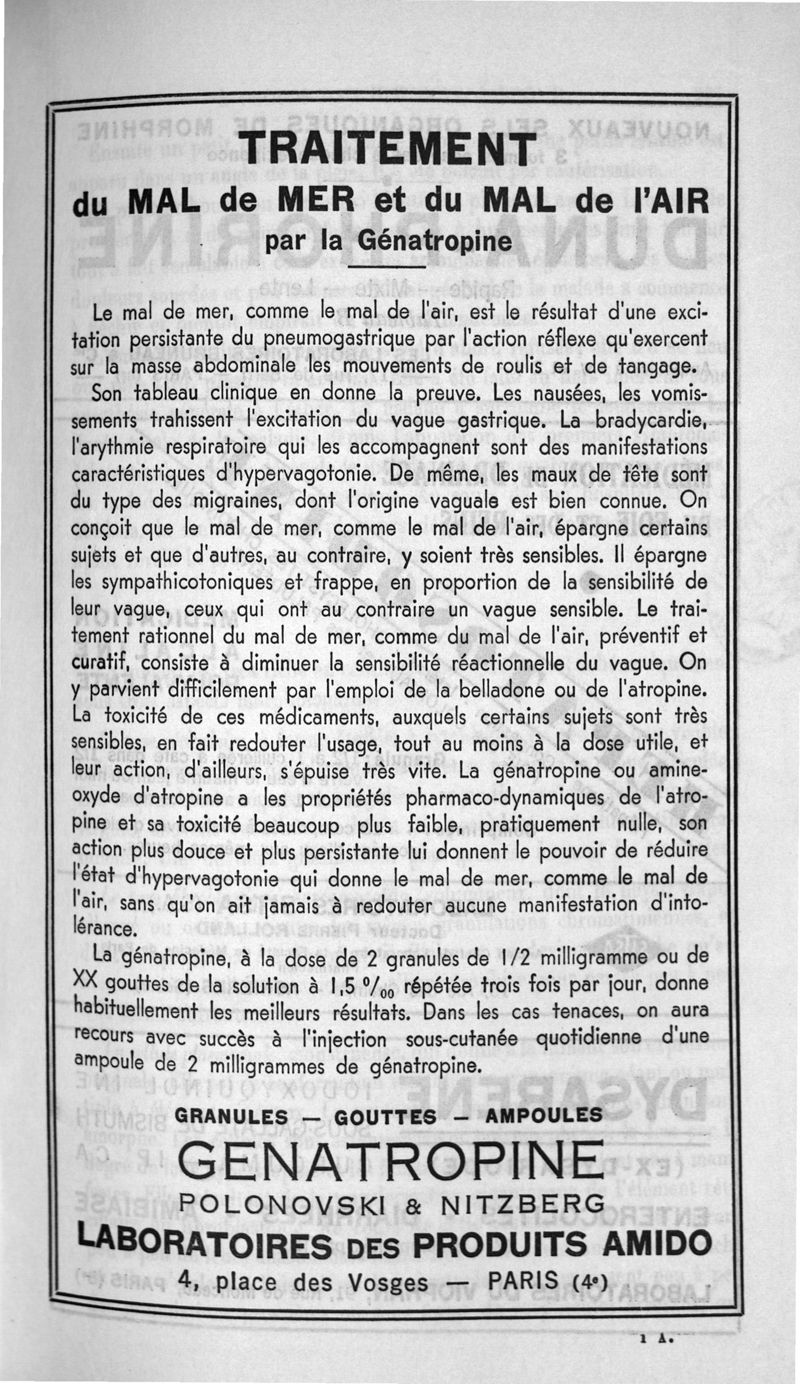 TRAITEMENT
du MAL de MER et du MAL de l'AIR
par la Génatropine

Le mal de mer, comme le mal de l'air, est le résultat d'une excitation persistante du pneumogastrique par l'action réflexe qu'exercent sur la masse abdominale les mouvements de roulis et de tangage.

Son tableau clinique en donne la preuve. Les nausées, les vomissements trahissent l'excitation du vague gastrique. La bradycardie, l'arythmie respiratoire qui les accompagnent sont des manifestations caractéristiques d'hypervagotonie. De même, les maux de tête sont du type des migraines, dont l'origine vaguale est bien connue. On conçoit que le mal de mer, comme le mal de l'air, épargne certains sujets et que d'autres, au contraire, y soient très sensibles. Il épargne les sympathicotoniques et frappe, en proportion de la sensibilité de leur vague, ceux qui ont au contraire un vague sensible. Le traitement rationnel du mal de mer, comme du mal de l'air, préventif et curatif, consiste à diminuer la sensibilité réactionnelle du vague. On y parvient difficilement par l'emploi de la belladone ou de l'atropine. La toxicité de ces médicaments, auxquels certains sujets sont très sensibles, en fait redouter l'usage, tout au moins à la dose utile, et leur action, d'ailleurs, s'épuise très vite. La génatropine ou amineoxyde d'atropine a les propriétés pharmaco-dynamiques de l'atropine et sa toxicité beaucoup plus faible, pratiquement nulle, son action plus douce et plus persistante lui donnent le pouvoir de réduire l'état d'hypervagotonie qui donne le mal de mer, comme le mal de l'air, sans qu'on ait jamais à redouter aucune manifestation d'intolérance.

La génatropine, à la dose de 2 granules de 1/2 milligramme ou de XX gouttes de la solution à 1,5 $^0/_{00}$ répétée trois fois par jour, donne habituellement les meilleurs résultats. Dans les cas tenaces, on aura recours avec succès à l'injection sous-cutanée quotidienne d'une ampoule de 2 milligrammes de génatropine.

GRANULES — GOUTTES — AMPOULES
GENATROPINE
POLONOVSKI & NITZBERG
LABORATOIRES DES PRODUITS AMIDO
4, place des Vosges — PARIS (4e)

1 A.